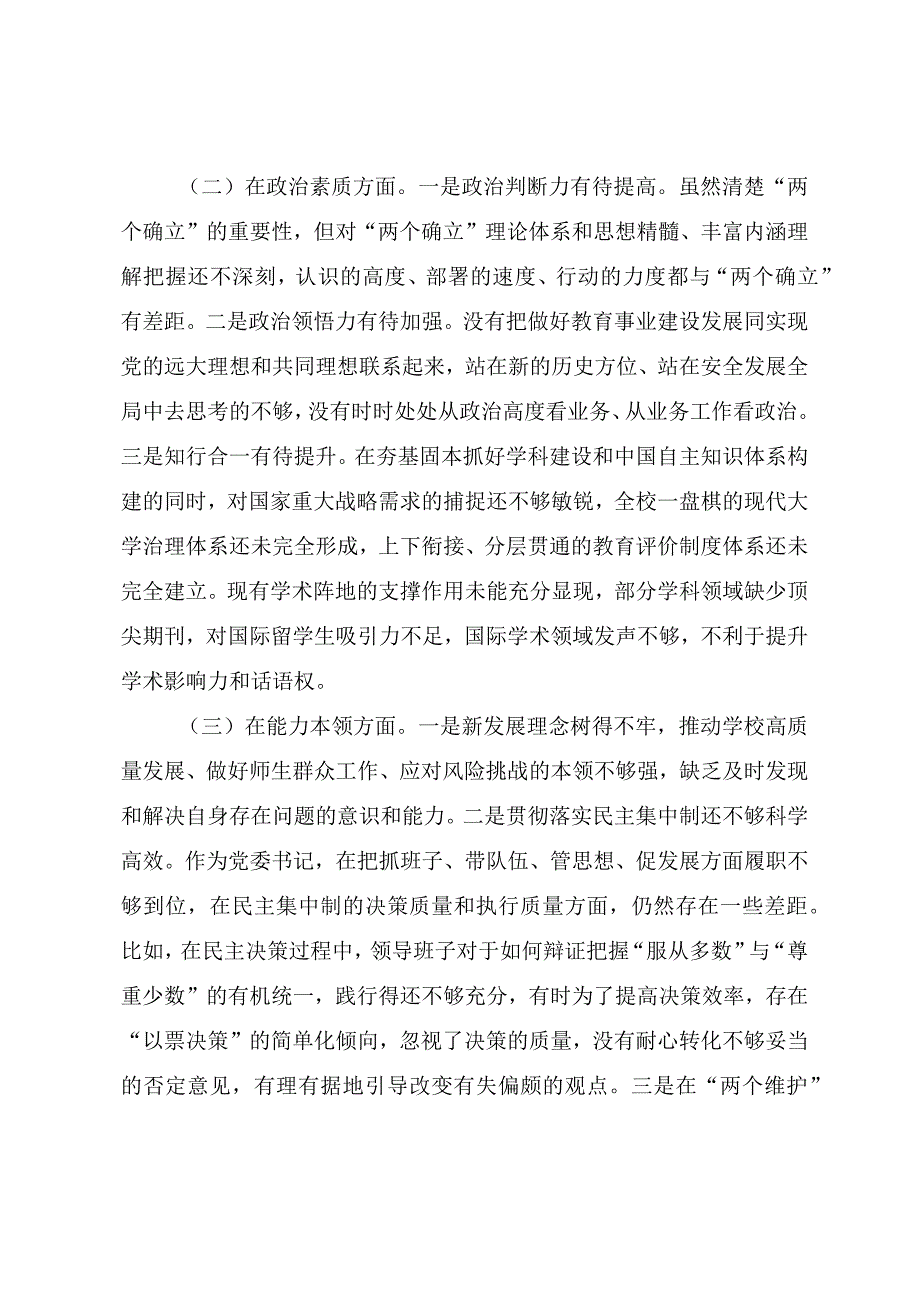 （二）在政治素质方面。一是政治判断力有待提高。虽然清楚“两个确立”的重要性，但对“两个确立”理论体系和思想精髓、丰富内涵理解把握还不深刻，认识的高度、部署的速度、行动的力度都与“两个确立”有差距。二是政治领悟力有待加强。没有把做好教育事业建设发展同实现党的远大理想和共同理想联系起来，站在新的历史方位、站在安全发展全局中去思考的不够，没有时时处处从政治高度看业务、从业务工作看政治。三是知行合一有待提升。在夯基固本抓好学科建设和中国自主知识体系构建的同时，对国家重大战略需求的捕捉还不够敏锐，全校一盘棋的现代大学治理体系还未完全形成，上下衔接、分层贯通的教育评价制度体系还未完全建立。现有学术阵地的支撑作用未能充分显现，部分学科领域缺少顶尖期刊，对国际留学生吸引力不足，国际学术领域发声不够，不利于提升学术影响力和话语权。

（三）在能力本领方面。一是新发展理念树得不牢，推动学校高质量发展、做好师生群众工作、应对风险挑战的本领不够强，缺乏及时发现和解决自身存在问题的意识和能力。二是贯彻落实民主集中制还不够科学高效。作为党委书记，在把抓班子、带队伍、管思想、促发展方面履职不够到位，在民主集中制的决策质量和执行质量方面，仍然存在一些差距。比如，在民主决策过程中，领导班子对于如何辩证把握“服从多数”与“尊重少数”的有机统一，践行得还不够充分，有时为了提高决策效率，存在“以票决策”的简单化倾向，忽视了决策的质量，没有耐心转化不够妥当的否定意见，有理有据地引导改变有失偏颇的观点。三是在“两个维护”